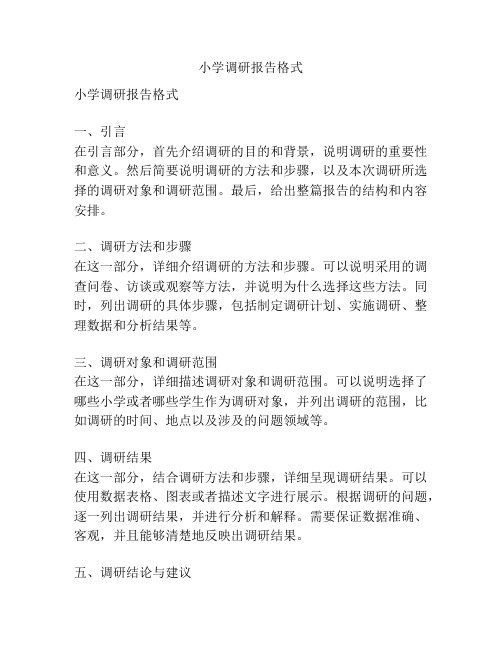 小学调研报告格式

小学调研报告格式

一、引言
在引言部分，首先介绍调研的目的和背景，说明调研的重要性和意义。然后简要说明调研的方法和步骤，以及本次调研所选择的调研对象和调研范围。最后，给出整篇报告的结构和内容安排。

二、调研方法和步骤
在这一部分，详细介绍调研的方法和步骤。可以说明采用的调查问卷、访谈或观察等方法，并说明为什么选择这些方法。同时，列出调研的具体步骤，包括制定调研计划、实施调研、整理数据和分析结果等。

三、调研对象和调研范围
在这一部分，详细描述调研对象和调研范围。可以说明选择了哪些小学或者哪些学生作为调研对象，并列出调研的范围，比如调研的时间、地点以及涉及的问题领域等。

四、调研结果
在这一部分，结合调研方法和步骤，详细呈现调研结果。可以使用数据表格、图表或者描述文字进行展示。根据调研的问题，逐一列出调研结果，并进行分析和解释。需要保证数据准确、客观，并且能够清楚地反映出调研结果。

五、调研结论与建议